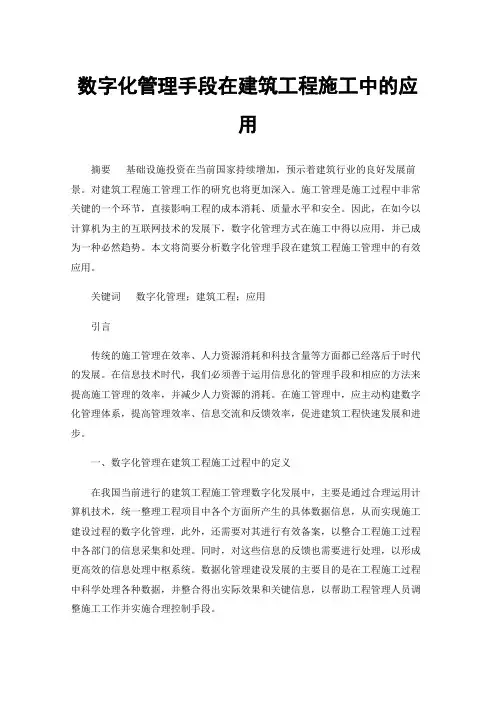 数字化管理手段在建筑工程施工中的应用

摘要　基础设施投资在当前国家持续增加，预示着建筑行业的良好发展前景。对建筑工程施工管理工作的研究也将更加深入。施工管理是施工过程中非常关键的一个环节，直接影响工程的成本消耗、质量水平和安全。因此，在如今以计算机为主的互联网技术的发展下，数字化管理方式在施工中得以应用，并已成为一种必然趋势。本文将简要分析数字化管理手段在建筑工程施工管理中的有效应用。

关键词　数字化管理；建筑工程；应用

引言

传统的施工管理在效率、人力资源消耗和科技含量等方面都已经落后于时代的发展。在信息技术时代，我们必须善于运用信息化的管理手段和相应的方法来提高施工管理的效率，并减少人力资源的消耗。在施工管理中，应主动构建数字化管理体系，提高管理效率、信息交流和反馈效率，促进建筑工程快速发展和进步。

一、数字化管理在建筑工程施工过程中的定义

在我国当前进行的建筑工程施工管理数字化发展中，主要是通过合理运用计算机技术，统一整理工程项目中各个方面所产生的具体数据信息，从而实现施工建设过程的数字化管理，此外，还需要对其进行有效备案，以整合工程施工过程中各部门的信息采集和处理。同时，对这些信息的反馈也需要进行处理，以形成更高效的信息处理中枢系统。数据化管理建设发展的主要目的是在工程施工过程中科学处理各种数据，并整合得出实际效果和关键信息，以帮助工程管理人员调整施工工作并实施合理控制手段。